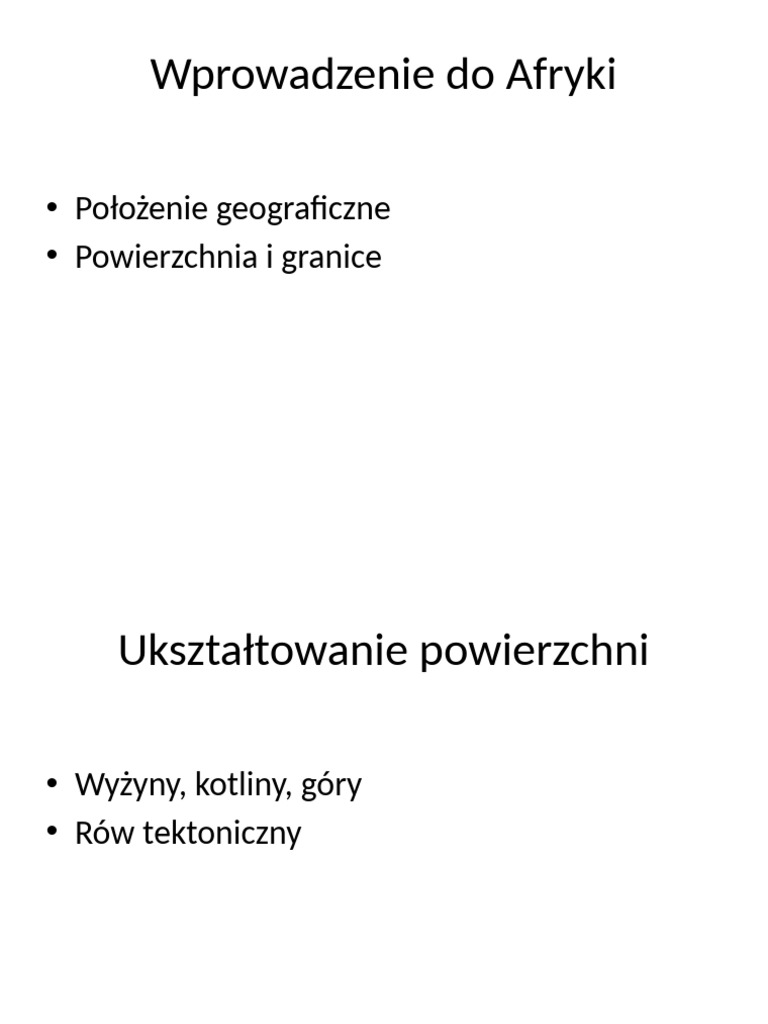 Wprowadzenie do Afryki

• Położenie geograficzne
• Powierzchnia i granice

Ukształtowanie powierzchni

• Wyżyny, kotliny, góry
• Rów tektoniczny